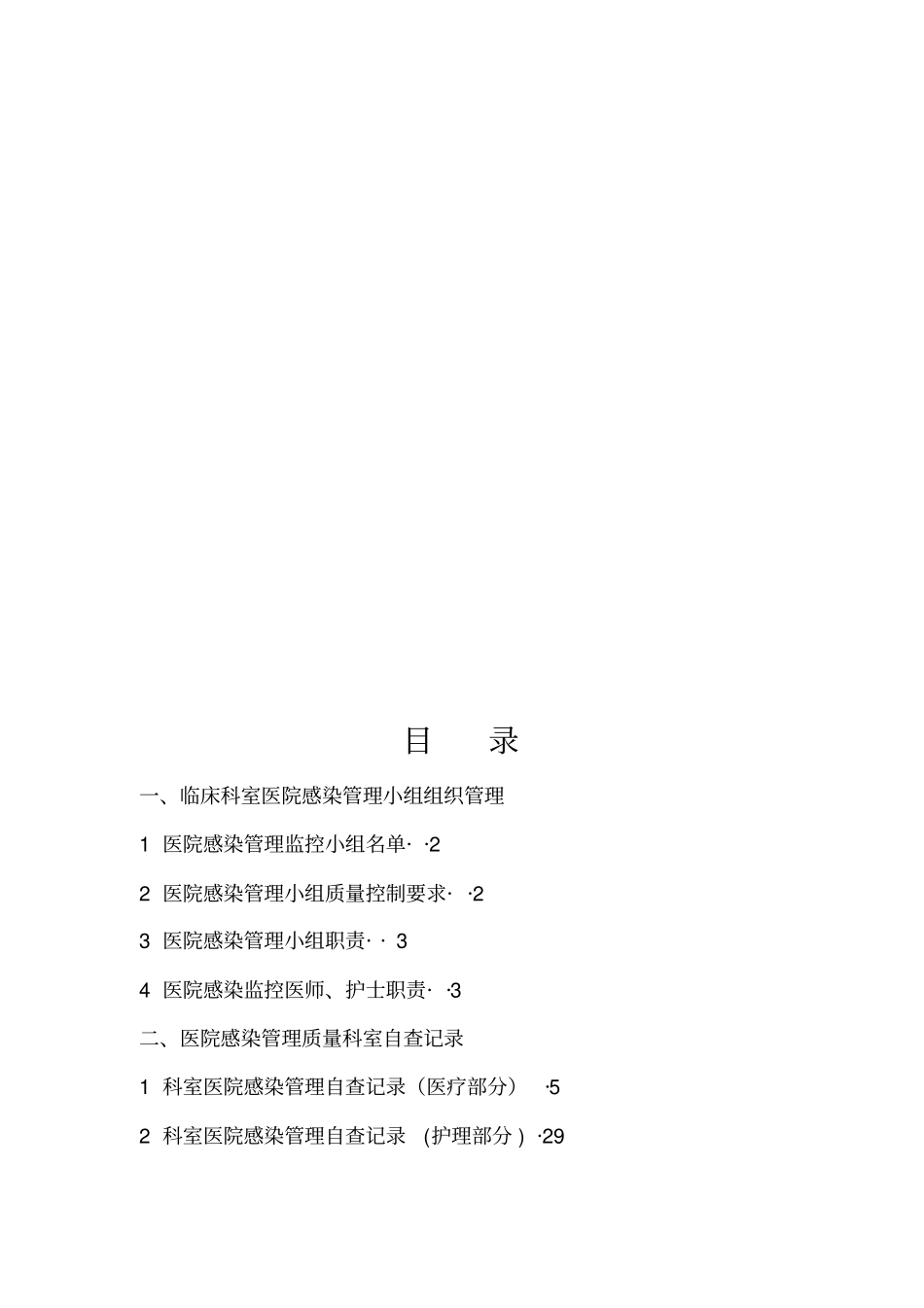 目　录

一、临床科室医院感染管理小组组织管理

1 医院感染管理监控小组名单· ·2

2 医院感染管理小组质量控制要求· ·2

3 医院感染管理小组职责· · 3

4 医院感染监控医师、护士职责· ·3

二、医院感染管理质量科室自查记录

1 科室医院感染管理自查记录（医疗部分） ·5

2 科室医院感染管理自查记录 (护理部分 ) ·29